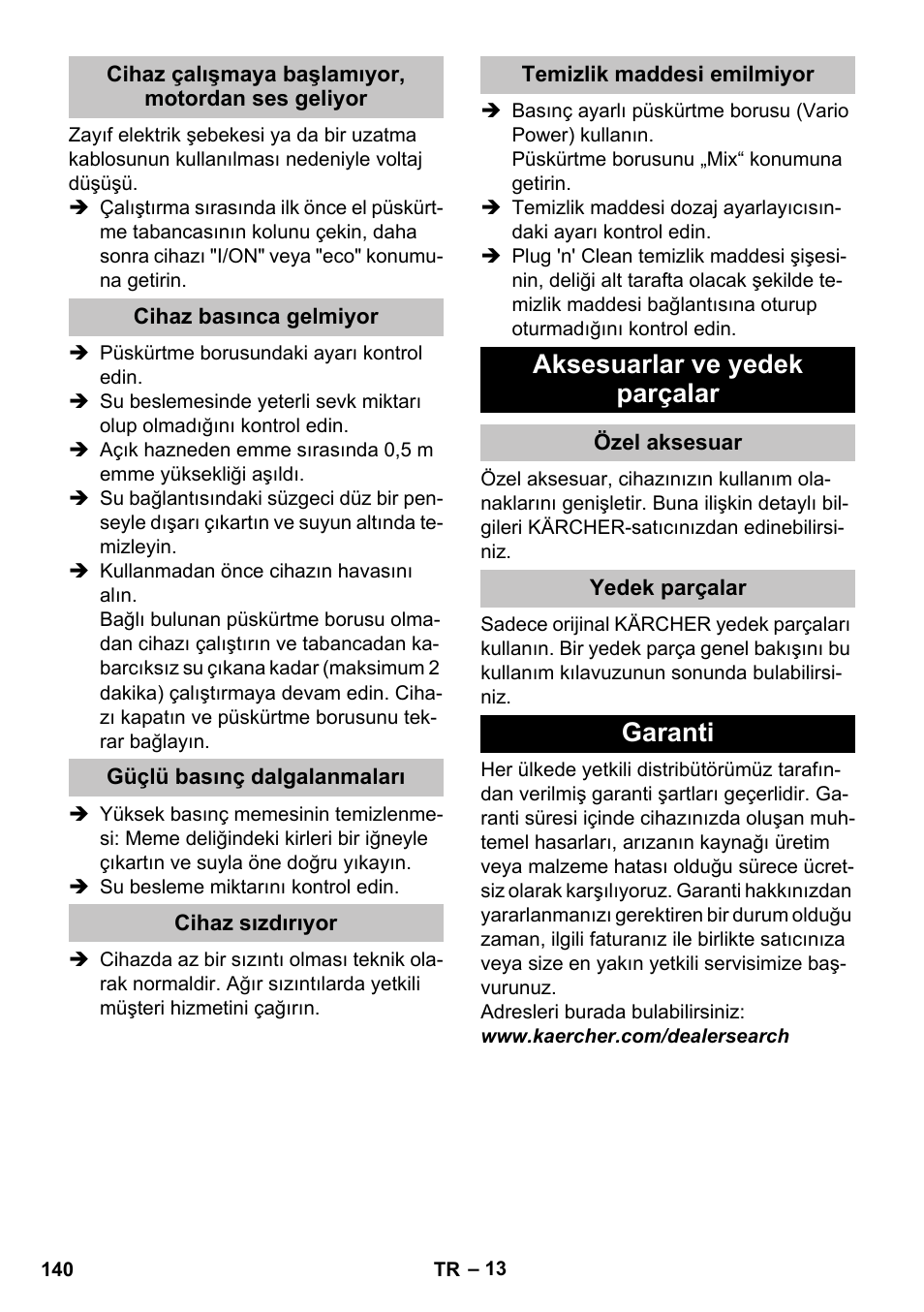 Cihaz çalışmaya başlamıyor, motordan ses geliyor

Zayıf elektrik şebekesi ya da bir uzatma kablosunun kullanılması nedeniyle voltaj düşüşü.

➔ Çalıştırma sırasında ilk önce el püskürtme tabancasının kolunu çekin, daha sonra cihazı "I/ON" veya "eco" konumuna getirin.

Cihaz basınca gelmiyor

➔ Püskürtme borusundaki ayarı kontrol edin.

➔ Su beslemesinde yeterli sevk miktarı olup olmadığını kontrol edin.

➔ Açık hazneden emme sırasında 0,5 m emme yüksekliği aşıldı.

➔ Su bağlantısındaki süzgeci düz bir penseyle dışarı çıkartın ve suyun altında temizleyin.

➔ Kullanmadan önce cihazın havasını alın.
Bağlı bulunan püskürtme borusu olmadan cihazı çalıştırın ve tabancadan kabarcıksız su çıkana kadar (maksimum 2 dakika) çalıştırmaya devam edin. Cihazı kapatın ve püskürtme borusunu tekrar bağlayın.

Güçlü basınç dalgalanmaları

➔ Yüksek basınç memesinin temizlenmesi: Meme deliğindeki kirleri bir iğneyle çıkartın ve suyla öne doğru yıkayın.

➔ Su besleme miktarını kontrol edin.

Cihaz sızdırıyor

➔ Cihazda az bir sızıntı olması teknik olarak normaldir. Ağır sızıntılarda yetkili müşteri hizmetini çağırın.

Temizlik maddesi emilmiyor

➔ Basınç ayarlı püskürtme borusu (Vario Power) kullanın.
Püskürtme borusunu „Mix“ konumuna getirin.

➔ Temizlik maddesi dozaj ayarlayıcısındaki ayarı kontrol edin.

➔ Plug 'n' Clean temizlik maddesi şişesinin, deliği alt tarafta olacak şekilde temizlik maddesi bağlantısına oturup oturmadığını kontrol edin.

Aksesuarlar ve yedek parçalar

Özel aksesuar

Özel aksesuar, cihazınızın kullanım olanaklarını genişletir. Buna ilişkin detaylı bilgileri KÄRCHER-satıcınızdan edinebilirsiniz.

Yedek parçalar

Sadece orijinal KÄRCHER yedek parçaları kullanın. Bir yedek parça genel bakışını bu kullanım kılavuzunun sonunda bulabilirsiniz.

Garanti

Her ülkede yetkili distribütörümüz tarafından verilmiş garanti şartları geçerlidir. Garanti süresi içinde cihazınızda oluşan muhtemel hasarları, arızanın kaynağı üretim veya malzeme hatası olduğu sürece ücretsiz olarak karşılıyoruz. Garanti hakkınızdan yararlanmanızı gerektiren bir durum olduğu zaman, ilgili faturanız ile birlikte satıcınıza veya size en yakın yetkili servisimize başvurunuz.
Adresleri burada bulabilirsiniz:
www.kaercher.com/dealersearch

140

TR – 13